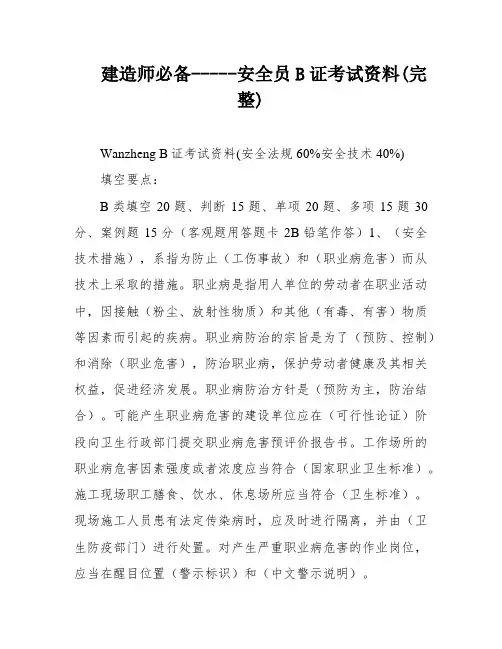 建造师必备------安全员 B 证考试资料(完整)

Wanzheng B 证考试资料(安全法规 60%安全技术 40%)

填空要点：

B 类填空 20 题、判断 15 题、单项 20 题、多项 15 题 30 分、案例题 15 分（客观题用答题卡 2B 铅笔作答）1、（安全技术措施），系指为防止（工伤事故）和（职业病危害）而从技术上采取的措施。职业病是指用人单位的劳动者在职业活动中，因接触（粉尘、放射性物质）和其他（有毒、有害）物质等因素而引起的疾病。职业病防治的宗旨是为了（预防、控制）和消除（职业危害），防治职业病，保护劳动者健康及其相关权益，促进经济发展。职业病防治方针是（预防为主，防治结合）。可能产生职业病危害的建设单位应在（可行性论证）阶段向卫生行政部门提交职业病危害预评价报告书。工作场所的职业病危害因素强度或者浓度应当符合（国家职业卫生标准）。施工现场职工膳食、饮水、休息场所应当符合（卫生标准）。现场施工人员患有法定传染病时，应及时进行隔离，并由（卫生防疫部门）进行处置。对产生严重职业病危害的作业岗位，应当在醒目位置（警示标识）和（中文警示说明）。